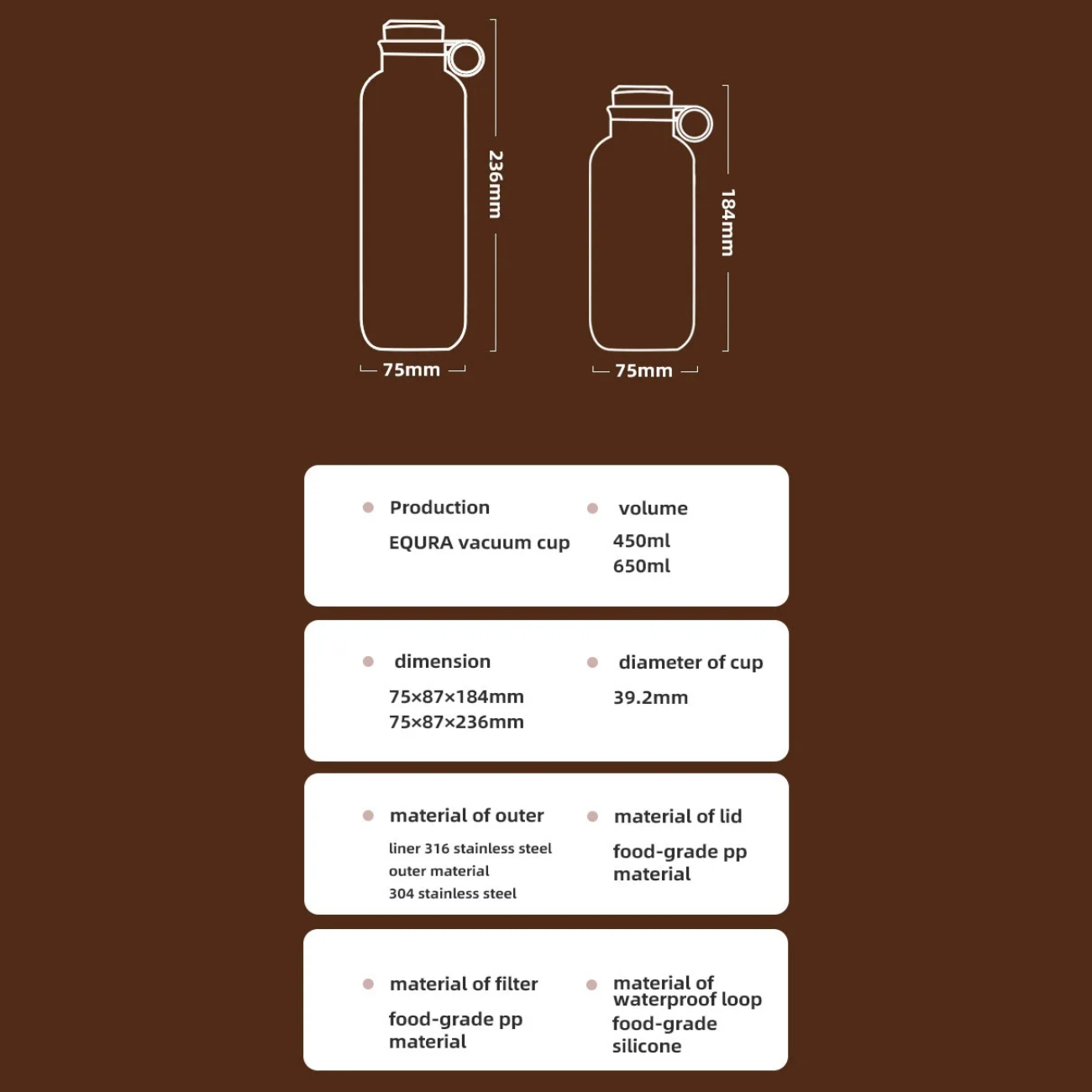 236mm

75mm

184mm

75mm

Production
EQURA vacuum cup

volume
450ml
650ml

dimension
75×87×184mm
75×87×236mm

diameter of cup
39.2mm

material of outer
liner 316 stainless steel
outer material
304 stainless steel

material of lid
food-grade pp material

material of filter
food-grade pp material

material of waterproof loop
food-grade silicone